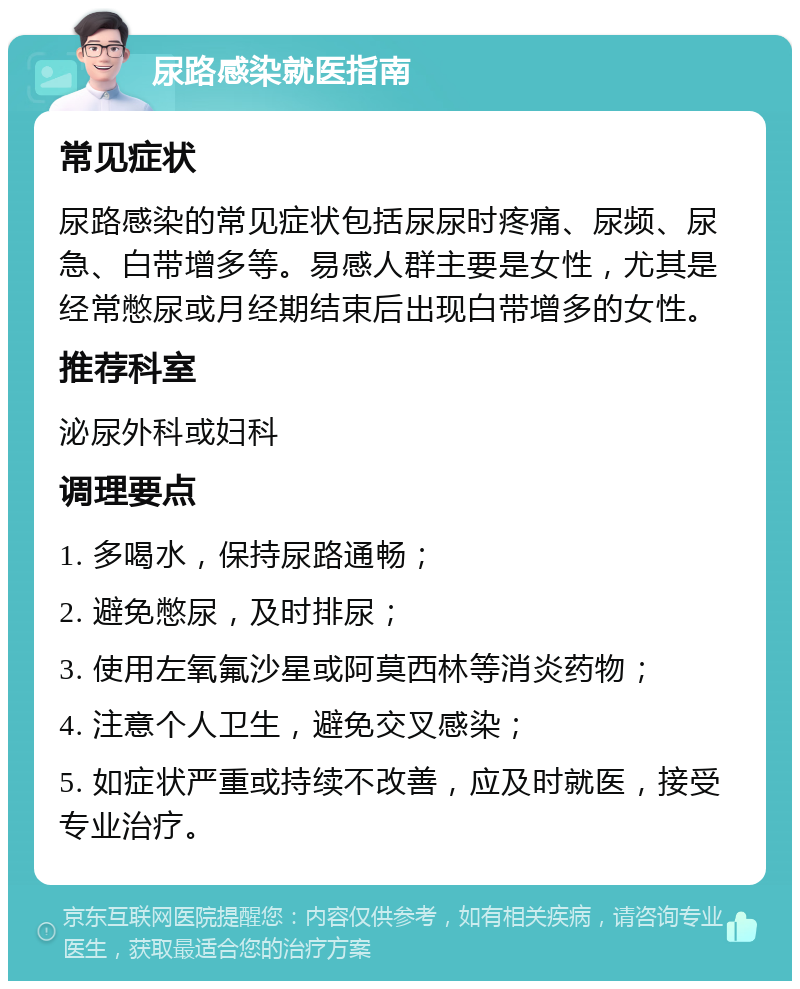 尿路感染就医指南

常见症状

尿路感染的常见症状包括尿尿时疼痛、尿频、尿急、白带增多等。易感人群主要是女性，尤其是经常憋尿或月经期结束后出现白带增多的女性。

推荐科室

泌尿外科或妇科

调理要点

1. 多喝水，保持尿路通畅；

2. 避免憋尿，及时排尿；

3. 使用左氧氟沙星或阿莫西林等消炎药物；

4. 注意个人卫生，避免交叉感染；

5. 如症状严重或持续不改善，应及时就医，接受专业治疗。

京东互联网医院提醒您：内容仅供参考，如有相关疾病，请咨询专业医生，获取最适合您的治疗方案